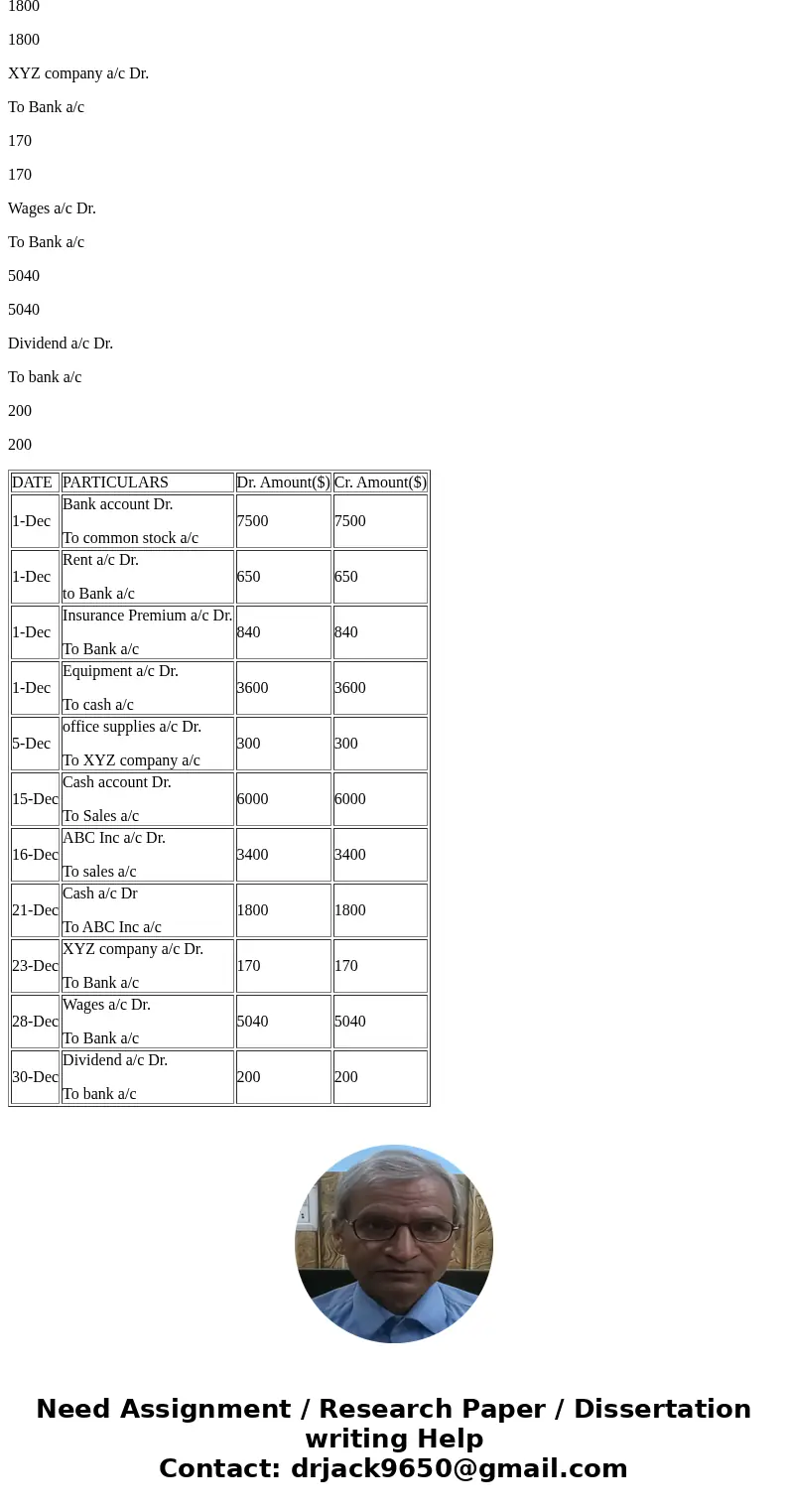 1800

1800

XYZ company a/c Dr.

To Bank a/c

170

170

Wages a/c Dr.

To Bank a/c

5040

5040

Dividend a/c Dr.

To bank a/c

200

200

| DATE | PARTICULARS | Dr. Amount($) | Cr. Amount($) |
|---|---|---|---|
| 1-Dec | Bank account Dr. To common stock a/c | 7500 | 7500 |
| 1-Dec | Rent a/c Dr. to Bank a/c | 650 | 650 |
| 1-Dec | Insurance Premium a/c Dr. To Bank a/c | 840 | 840 |
| 1-Dec | Equipment a/c Dr. To cash a/c | 3600 | 3600 |
| 5-Dec | office supplies a/c Dr. To XYZ company a/c | 300 | 300 |
| 15-Dec | Cash account Dr. To Sales a/c | 6000 | 6000 |
| 16-Dec | ABC Inc a/c Dr. To sales a/c | 3400 | 3400 |
| 21-Dec | Cash a/c Dr To ABC Inc a/c | 1800 | 1800 |
| 23-Dec | XYZ company a/c Dr. To Bank a/c | 170 | 170 |
| 28-Dec | Wages a/c Dr. To Bank a/c | 5040 | 5040 |
| 30-Dec | Dividend a/c Dr. To bank a/c | 200 | 200 |

Need Assignment / Research Paper / Dissertation writing Help
Contact: drjack9650@gmail.com